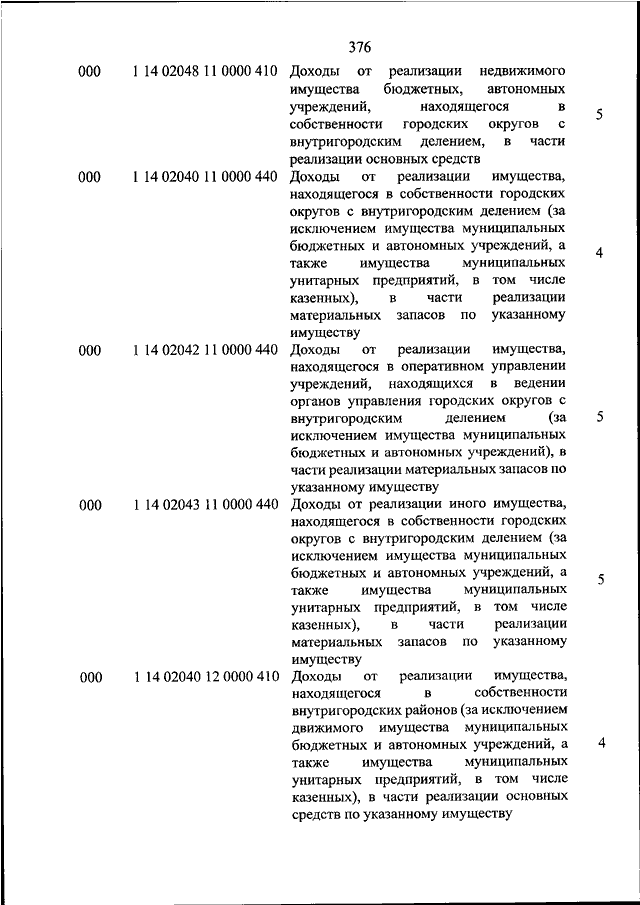 376

| | | | |
|---|---|---|---|
| 000 | 1 14 02048 11 0000 410 | Доходы от реализации недвижимого имущества бюджетных, автономных учреждений, находящегося в собственности городских округов с внутригородским делением, в части реализации основных средств | 5 |
| 000 | 1 14 02040 11 0000 440 | Доходы от реализации имущества, находящегося в собственности городских округов с внутригородским делением (за исключением имущества муниципальных бюджетных и автономных учреждений, а также имущества муниципальных унитарных предприятий, в том числе казенных), в части реализации материальных запасов по указанному имуществу | 4 |
| 000 | 1 14 02042 11 0000 440 | Доходы от реализации имущества, находящегося в оперативном управлении учреждений, находящихся в ведении органов управления городских округов с внутригородским делением (за исключением имущества муниципальных бюджетных и автономных учреждений), в части реализации материальных запасов по указанному имуществу | 5 |
| 000 | 1 14 02043 11 0000 440 | Доходы от реализации иного имущества, находящегося в собственности городских округов с внутригородским делением (за исключением имущества муниципальных бюджетных и автономных учреждений, а также имущества муниципальных унитарных предприятий, в том числе казенных), в части реализации материальных запасов по указанному имуществу | 5 |
| 000 | 1 14 02040 12 0000 410 | Доходы от реализации имущества, находящегося в собственности внутригородских районов (за исключением движимого имущества муниципальных бюджетных и автономных учреждений, а также имущества муниципальных унитарных предприятий, в том числе казенных), в части реализации основных средств по указанному имуществу | 4 |